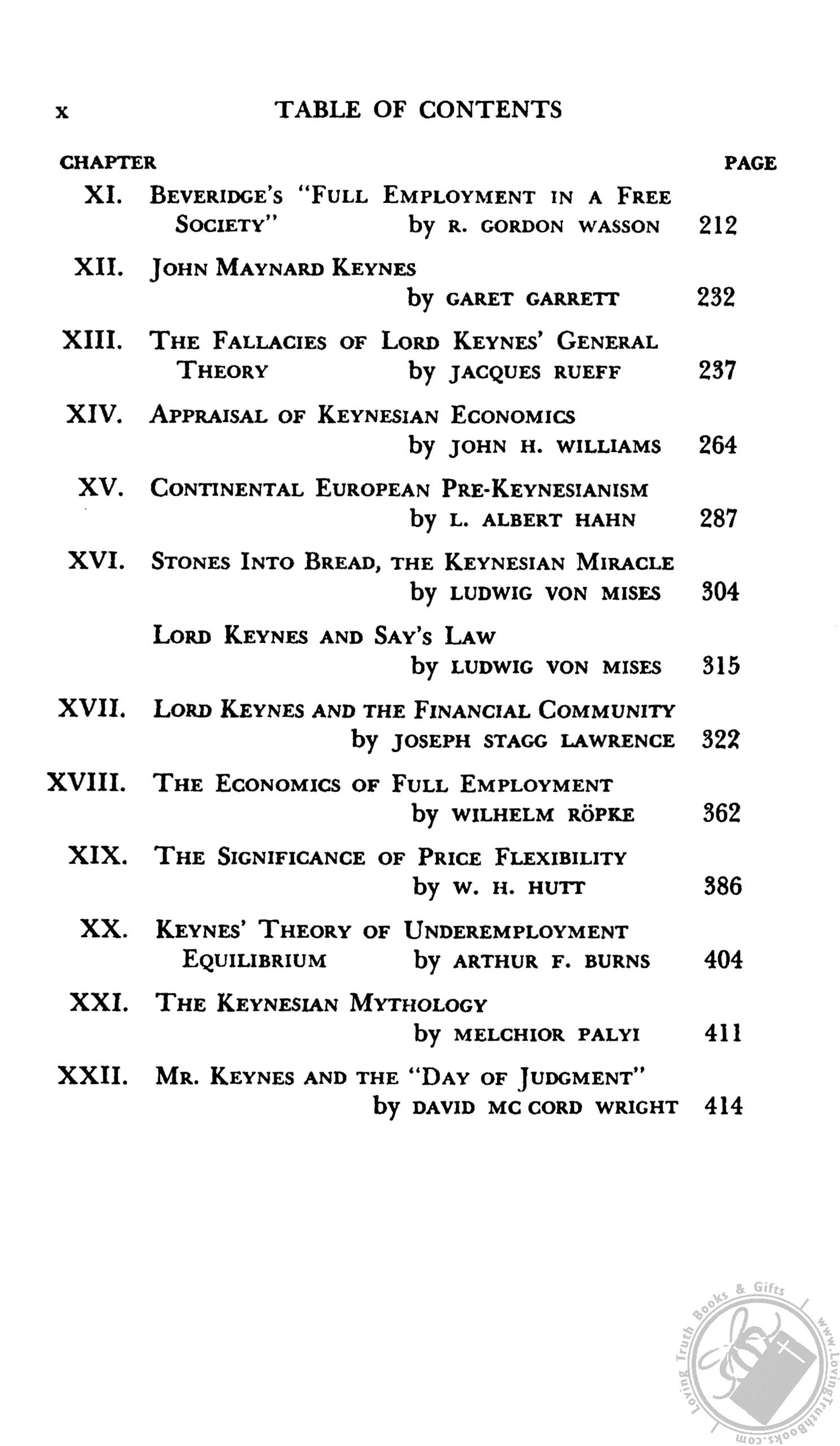 x TABLE OF CONTENTS

| CHAPTER | | PAGE |
|---|---|---|
| XI. | BEVERIDGE'S "FULL EMPLOYMENT IN A FREE SOCIETY" by R. GORDON WASSON | 212 |
| XII. | JOHN MAYNARD KEYNES by GARET GARRETT | 232 |
| XIII. | THE FALLACIES OF LORD KEYNES' GENERAL THEORY by JACQUES RUEFF | 237 |
| XIV. | APPRAISAL OF KEYNESIAN ECONOMICS by JOHN H. WILLIAMS | 264 |
| XV. | CONTINENTAL EUROPEAN PRE-KEYNESIANISM by L. ALBERT HAHN | 287 |
| XVI. | STONES INTO BREAD, THE KEYNESIAN MIRACLE by LUDWIG VON MISES | 304 |
| | LORD KEYNES AND SAY'S LAW by LUDWIG VON MISES | 315 |
| XVII. | LORD KEYNES AND THE FINANCIAL COMMUNITY by JOSEPH STAGG LAWRENCE | 322 |
| XVIII. | THE ECONOMICS OF FULL EMPLOYMENT by WILHELM RÖPKE | 362 |
| XIX. | THE SIGNIFICANCE OF PRICE FLEXIBILITY by W. H. HUTT | 386 |
| XX. | KEYNES' THEORY OF UNDEREMPLOYMENT EQUILIBRIUM by ARTHUR F. BURNS | 404 |
| XXI. | THE KEYNESIAN MYTHOLOGY by MELCHIOR PALYI | 411 |
| XXII. | MR. KEYNES AND THE "DAY OF JUDGMENT" by DAVID MC CORD WRIGHT | 414 |

Loving Truth Books & Gifts www.LovingTruthBooks.com